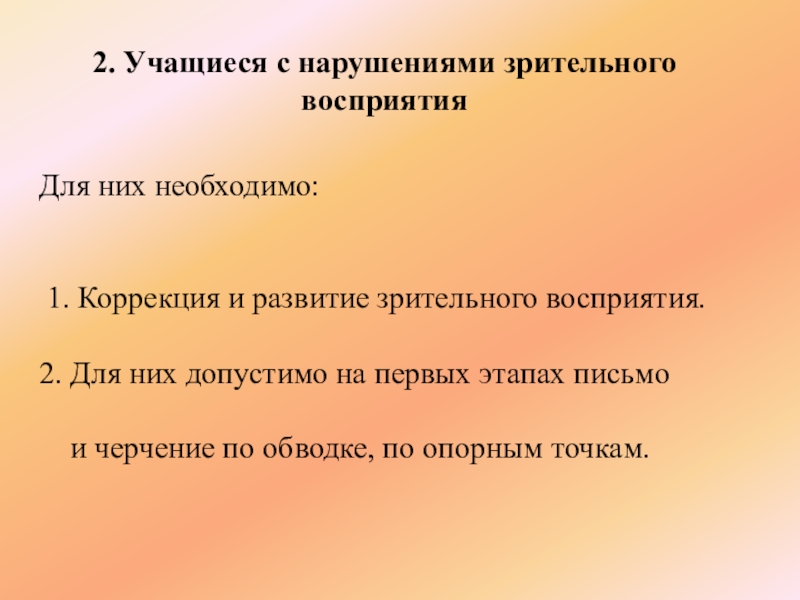 2. Учащиеся с нарушениями зрительного восприятия

Для них необходимо:

1. Коррекция и развитие зрительного восприятия.

2. Для них допустимо на первых этапах письмо и черчение по обводке, по опорным точкам.